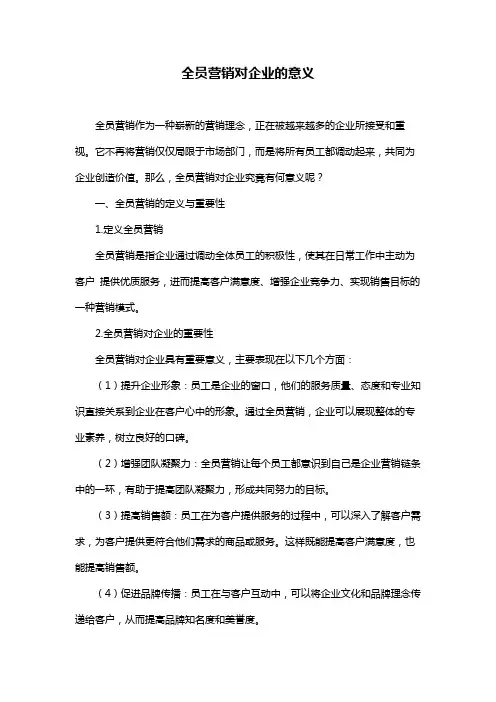 全员营销对企业的意义

全员营销作为一种崭新的营销理念，正在被越来越多的企业所接受和重视。它不再将营销仅仅局限于市场部门，而是将所有员工都调动起来，共同为企业创造价值。那么，全员营销对企业究竟有何意义呢？

一、全员营销的定义与重要性

1.定义全员营销

全员营销是指企业通过调动全体员工的积极性，使其在日常工作中主动为客户 提供优质服务，进而提高客户满意度、增强企业竞争力、实现销售目标的一种营销模式。

2.全员营销对企业的重要性

全员营销对企业具有重要意义，主要表现在以下几个方面：

（1）提升企业形象：员工是企业的窗口，他们的服务质量、态度和专业知识直接关系到企业在客户心中的形象。通过全员营销，企业可以展现整体的专业素养，树立良好的口碑。

（2）增强团队凝聚力：全员营销让每个员工都意识到自己是企业营销链条中的一环，有助于提高团队凝聚力，形成共同努力的目标。

（3）提高销售额：员工在为客户提供服务的过程中，可以深入了解客户需求，为客户提供更符合他们需求的商品或服务。这样既能提高客户满意度，也能提高销售额。

（4）促进品牌传播：员工在与客户互动中，可以将企业文化和品牌理念传递给客户，从而提高品牌知名度和美誉度。